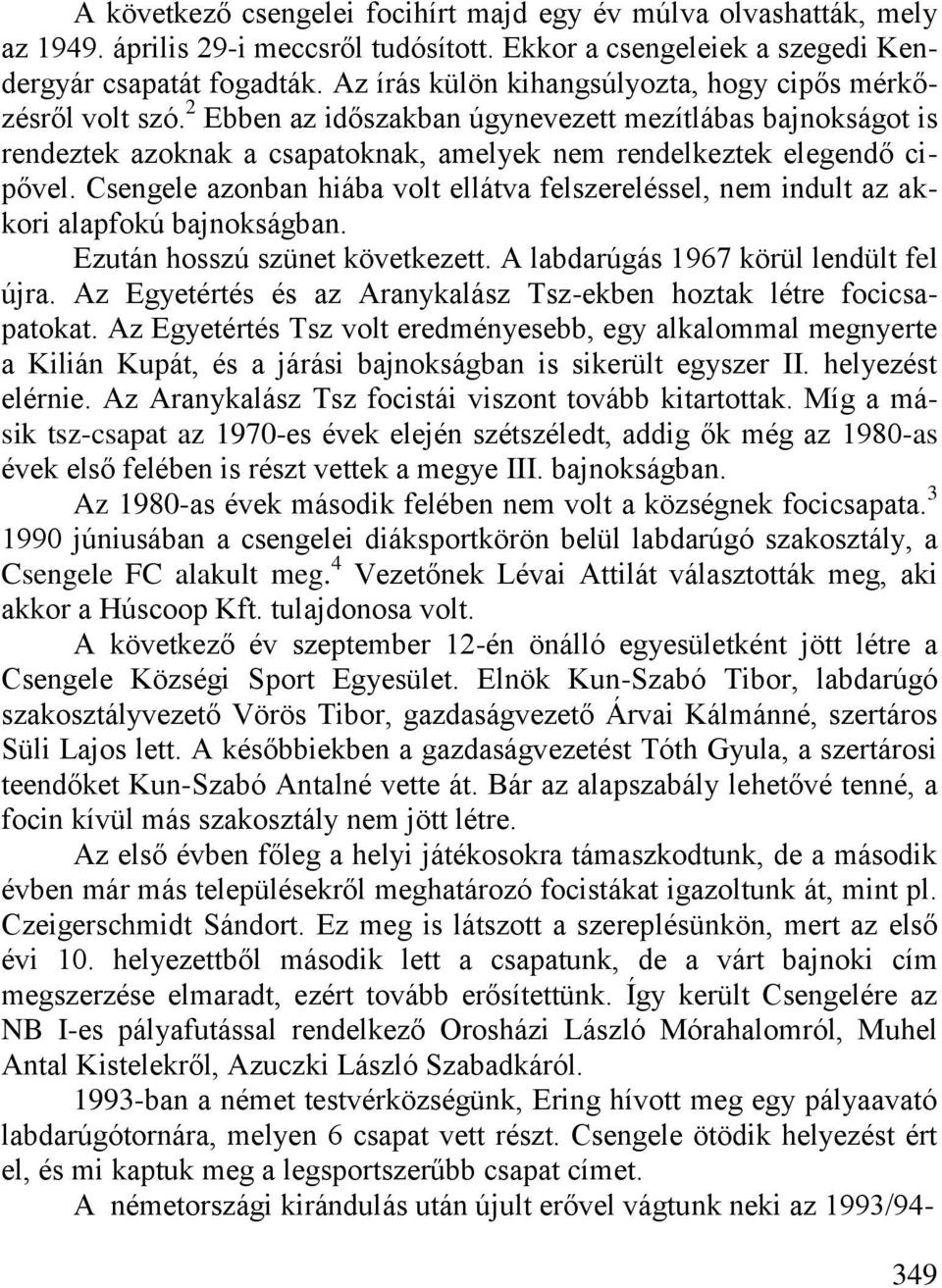 A következő csengelei focihírt majd egy év múlva olvashatták, mely az 1949. április 29-i meccsről tudósított. Ekkor a csengeleiek a szegedi Kendergyár csapatát fogadták. Az írás külön kihangsúlyozta, hogy cipős mérkőzésről volt szó.$^2$ Ebben az időszakban úgynevezett mezítlábas bajnokságot is rendeztek azoknak a csapatoknak, amelyek nem rendelkeztek elegendő cipővel. Csengele azonban hiába volt ellátva felszereléssel, nem indult az akkori alapfokú bajnokságban.

Ezután hosszú szünet következett. A labdarúgás 1967 körül lendült fel újra. Az Egyetértés és az Aranykalász Tsz-ekben hoztak létre focicsapatokat. Az Egyetértés Tsz volt eredményesebb, egy alkalommal megnyerte a Kilián Kupát, és a járási bajnokságban is sikerült egyszer II. helyezést elérnie. Az Aranykalász Tsz focistái viszont tovább kitartottak. Míg a másik tsz-csapat az 1970-es évek elején szétszéledt, addig ők még az 1980-as évek első felében is részt vettek a megye III. bajnokságban.

Az 1980-as évek második felében nem volt a községnek focicsapata.$^3$ 1990 júniusában a csengelei diáksportkörön belül labdarúgó szakosztály, a Csengele FC alakult meg.$^4$ Vezetőnek Lévai Attilát választották meg, aki akkor a Húscoop Kft. tulajdonosa volt.

A következő év szeptember 12-én önálló egyesületként jött létre a Csengele Községi Sport Egyesület. Elnök Kun-Szabó Tibor, labdarúgó szakosztályvezető Vörös Tibor, gazdaságvezető Árvai Kálmánné, szertáros Süli Lajos lett. A későbbiekben a gazdaságvezetést Tóth Gyula, a szertárosi teendőket Kun-Szabó Antalné vette át. Bár az alapszabály lehetővé tenné, a focin kívül más szakosztály nem jött létre.

Az első évben főleg a helyi játékosokra támaszkodtunk, de a második évben már más településekről meghatározó focistákat igazoltunk át, mint pl. Czeigerschmidt Sándort. Ez meg is látszott a szereplésünkön, mert az első évi 10. helyezettből második lett a csapatunk, de a várt bajnoki cím megszerzése elmaradt, ezért tovább erősítettünk. Így került Csengelére az NB I-es pályafutással rendelkező Orosházi László Mórahalomról, Muhel Antal Kistelekről, Azuczki László Szabadkáról.

1993-ban a német testvérközségünk, Ering hívott meg egy pályaavató labdarúgótornára, melyen 6 csapat vett részt. Csengele ötödik helyezést ért el, és mi kaptuk meg a legsportszerűbb csapat címet.

A németországi kirándulás után újult erővel vágtunk neki az 1993/94-

349